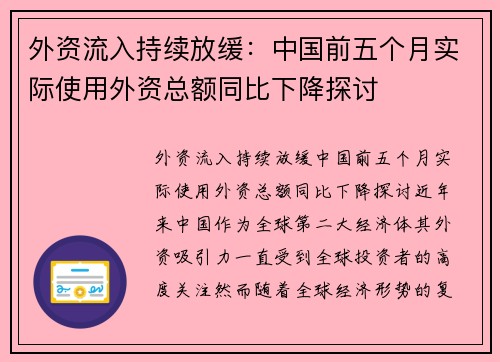 外资流入持续放缓：中国前五个月实际使用外资总额同比下降探讨

外资流入持续放缓中国前五个月实际使用外资总额同比下降探讨近年来中国作为全球第二大经济体其外资吸引力一直受到全球投资者的高度关注然而随着全球经济形势的复